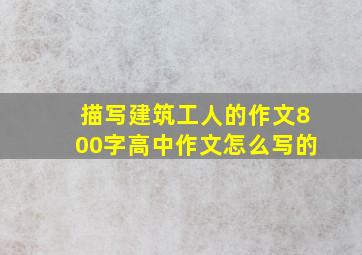 描写建筑工人的作文800字高中作文怎么写的